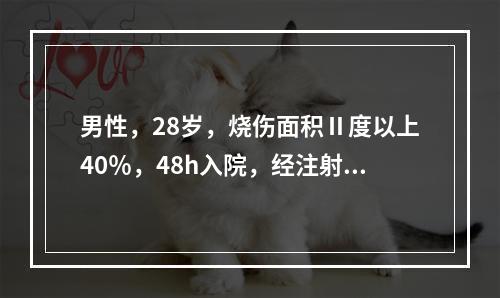 Love

男性，28岁，烧伤面积Ⅱ度以上40%，48h入院，经注射...